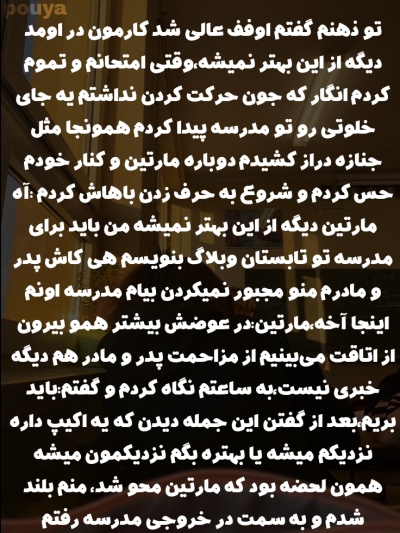 pouya

تو ذهنم گفتم اوفف عالی شد کارمون در اومد دیگه از این بهتر نمیشه،وقتی امتحانم و تموم کردم انگار که جون حرکت کردن نداشتم یه جای خلوتی رو تو مدرسه پیدا کردم همونجا مثل جنازه دراز کشیدم دوباره مارتین و کنار خودم حس کردم و شروع به حرف زدن باهاش کردم :آه مارتین دیگه از این بهتر نمیشه من باید برای مدرسه تو تابستان وبلاگ بنویسم هی کاش پدر و مادرم منو مجبور نمیکردن بیام مدرسه اونم اینجا آخه،مارتین:در عوضش بیشتر همو بیرون از اتاقت می‌بینیم از مزاحمت پدر و مادر هم دیگه خبری نیست،به ساعتم نگاه کردم و گفتم:باید بریم،بعد از گفتن این جمله دیدن که یه اکیپ داره نزدیکم میشه یا بهتره بگم نزدیکمون میشه همون لحضه بود که مارتین محو شد، منم بلند شدم و به سمت در خروجی مدرسه رفتم